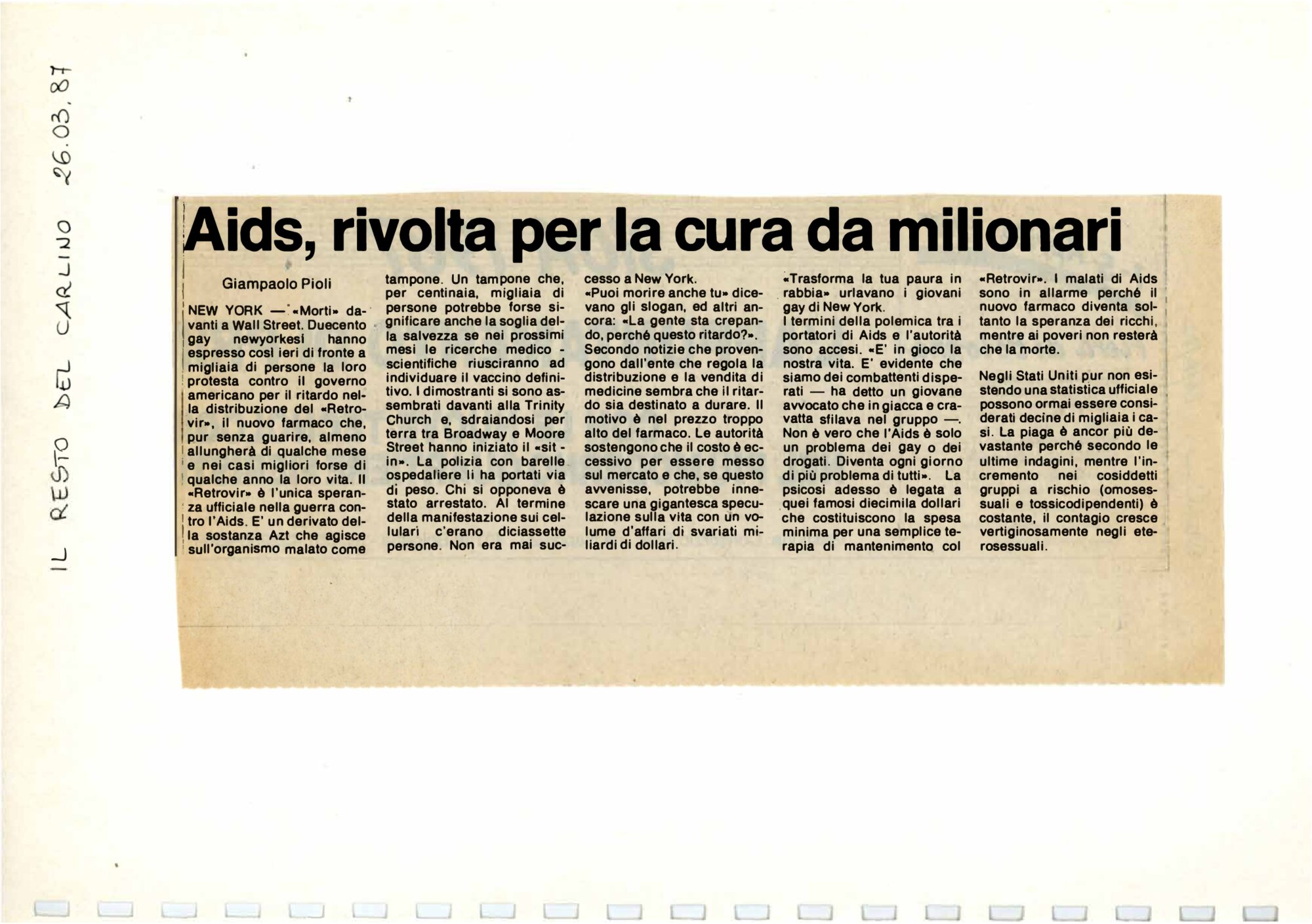 IL RESTO DEL CARLINO 26.03.87

Aids, rivolta per la cura da milionari

Giampaolo Pioli

NEW YORK — «Morti» davanti a Wall Street. Duecento gay newyorkesi hanno espresso così ieri di fronte a migliaia di persone la loro protesta contro il governo americano per il ritardo nella distribuzione del «Retrovir», il nuovo farmaco che, pur senza guarire, almeno allungherà di qualche mese e nei casi migliori forse di qualche anno la loro vita. Il «Retrovir» è l'unica speranza ufficiale nella guerra contro l'Aids. E' un derivato della sostanza Azt che agisce sull'organismo malato come tampone. Un tampone che, per centinaia, migliaia di persone potrebbe forse significare anche la soglia della salvezza se nei prossimi mesi le ricerche medico - scientifiche riusciranno ad individuare il vaccino definitivo. I dimostranti si sono assembrati davanti alla Trinity Church e, sdraiandosi per terra tra Broadway e Moore Street hanno iniziato il «sit - in». La polizia con barelle ospedaliere li ha portati via di peso. Chi si opponeva è stato arrestato. Al termine della manifestazione sui cellulari c'erano diciassette persone. Non era mai successo a New York.
«Puoi morire anche tu» dicevano gli slogan, ed altri ancora: «La gente sta crepando, perché questo ritardo?». Secondo notizie che provengono dall'ente che regola la distribuzione e la vendita di medicine sembra che il ritardo sia destinato a durare. Il motivo è nel prezzo troppo alto del farmaco. Le autorità sostengono che il costo è eccessivo per essere messo sul mercato e che, se questo avvenisse, potrebbe innescare una gigantesca speculazione sulla vita con un volume d'affari di svariati miliardi di dollari.
«Trasforma la tua paura in rabbia» urlavano i giovani gay di New York.
I termini della polemica tra i portatori di Aids e l'autorità sono accesi. «E' in gioco la nostra vita. E' evidente che siamo dei combattenti disperati — ha detto un giovane avvocato che in giacca e cravatta sfilava nel gruppo —. Non è vero che l'Aids è solo un problema dei gay o dei drogati. Diventa ogni giorno di più problema di tutti». La psicosi adesso è legata a quei famosi diecimila dollari che costituiscono la spesa minima per una semplice terapia di mantenimento col «Retrovir». I malati di Aids sono in allarme perché il nuovo farmaco diventa soltanto la speranza dei ricchi, mentre ai poveri non resterà che la morte.

Negli Stati Uniti pur non esistendo una statistica ufficiale possono ormai essere considerati decine di migliaia i casi. La piaga è ancor più devastante perché secondo le ultime indagini, mentre l'incremento nei cosiddetti gruppi a rischio (omosessuali e tossicodipendenti) è costante, il contagio cresce vertiginosamente negli eterosessuali.